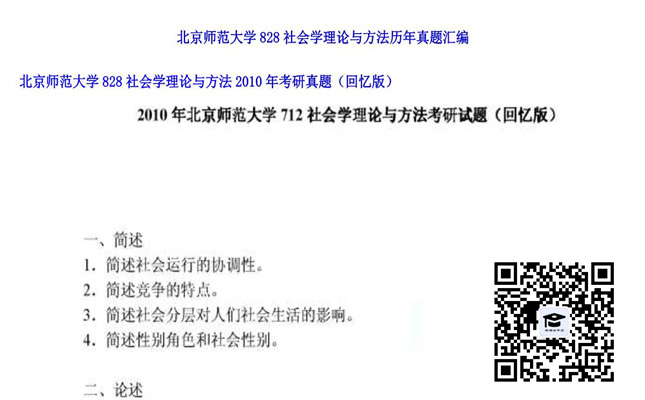 北京师范大学 828 社会学理论与方法历年真题汇编

北京师范大学 828 社会学理论与方法 2010 年考研真题（回忆版）

2010 年北京师范大学 712 社会学理论与方法考研试题（回忆版）

一、简述

1．简述社会运行的协调性。

2．简述竞争的特点。

3．简述社会分层对人们社会生活的影响。

4．简述性别角色和社会性别。

二、论述